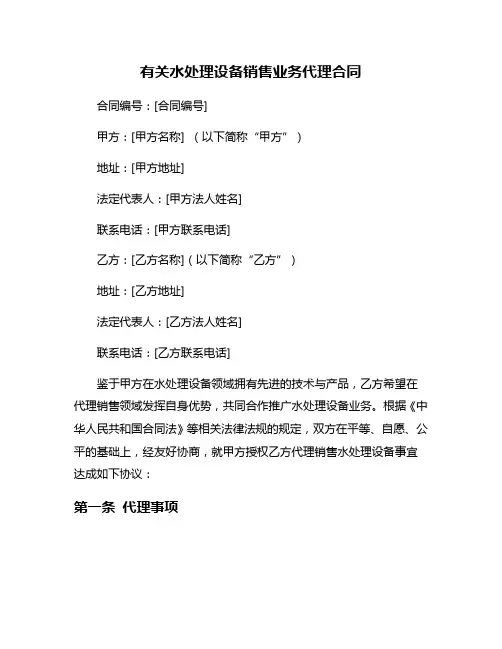 有关水处理设备销售业务代理合同

合同编号：[合同编号]

甲方：[甲方名称]（以下简称“甲方”）

地址：[甲方地址]

法定代表人：[甲方法人姓名]

联系电话：[甲方联系电话]

乙方：[乙方名称]（以下简称“乙方”）

地址：[乙方地址]

法定代表人：[乙方法人姓名]

联系电话：[乙方联系电话]

鉴于甲方在水处理设备领域拥有先进的技术与产品，乙方希望在代理销售领域发挥自身优势，共同合作推广水处理设备业务。根据《中华人民共和国合同法》等相关法律法规的规定，双方在平等、自愿、公平的基础上，经友好协商，就甲方授权乙方代理销售水处理设备事宜达成如下协议：

第一条 代理事项